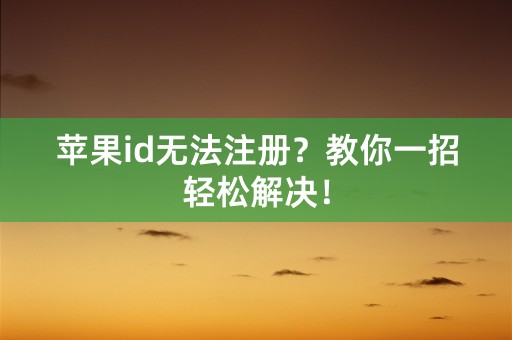 苹果id无法注册？教你一招轻松解决！